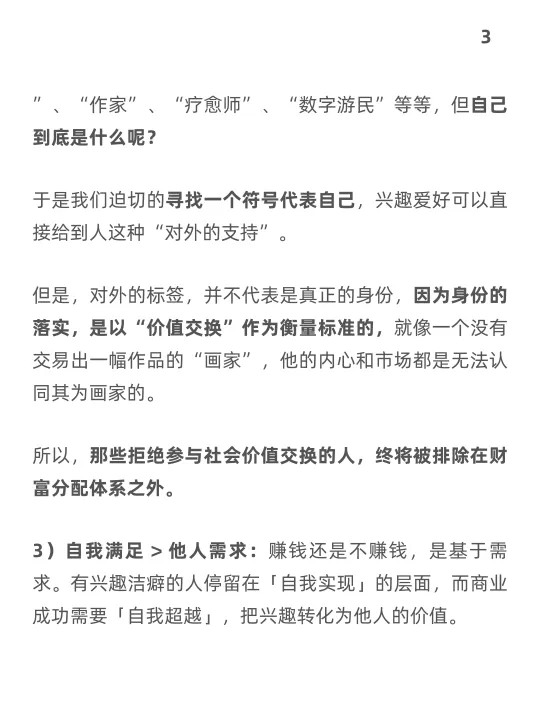 3

”、“作家”、“疗愈师”、“数字游民”等等，但自己到底是什么呢？

于是我们迫切的寻找一个符号代表自己，兴趣爱好可以直接给到人这种“对外的支持”。

但是，对外的标签，并不代表是真正的身份，因为身份的落实，是以“价值交换”作为衡量标准的，就像一个没有交易出一幅作品的“画家”，他的内心和市场都是无法认同其为画家的。

所以，那些拒绝参与社会价值交换的人，终将被排除在财富分配体系之外。

3）自我满足 > 他人需求：赚钱还是不赚钱，是基于需求。有兴趣洁癖的人停留在「自我实现」的层面，而商业成功需要「自我超越」，把兴趣转化为他人的价值。